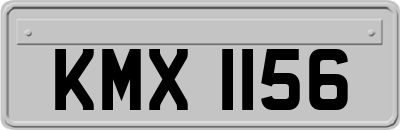 KMX 1156